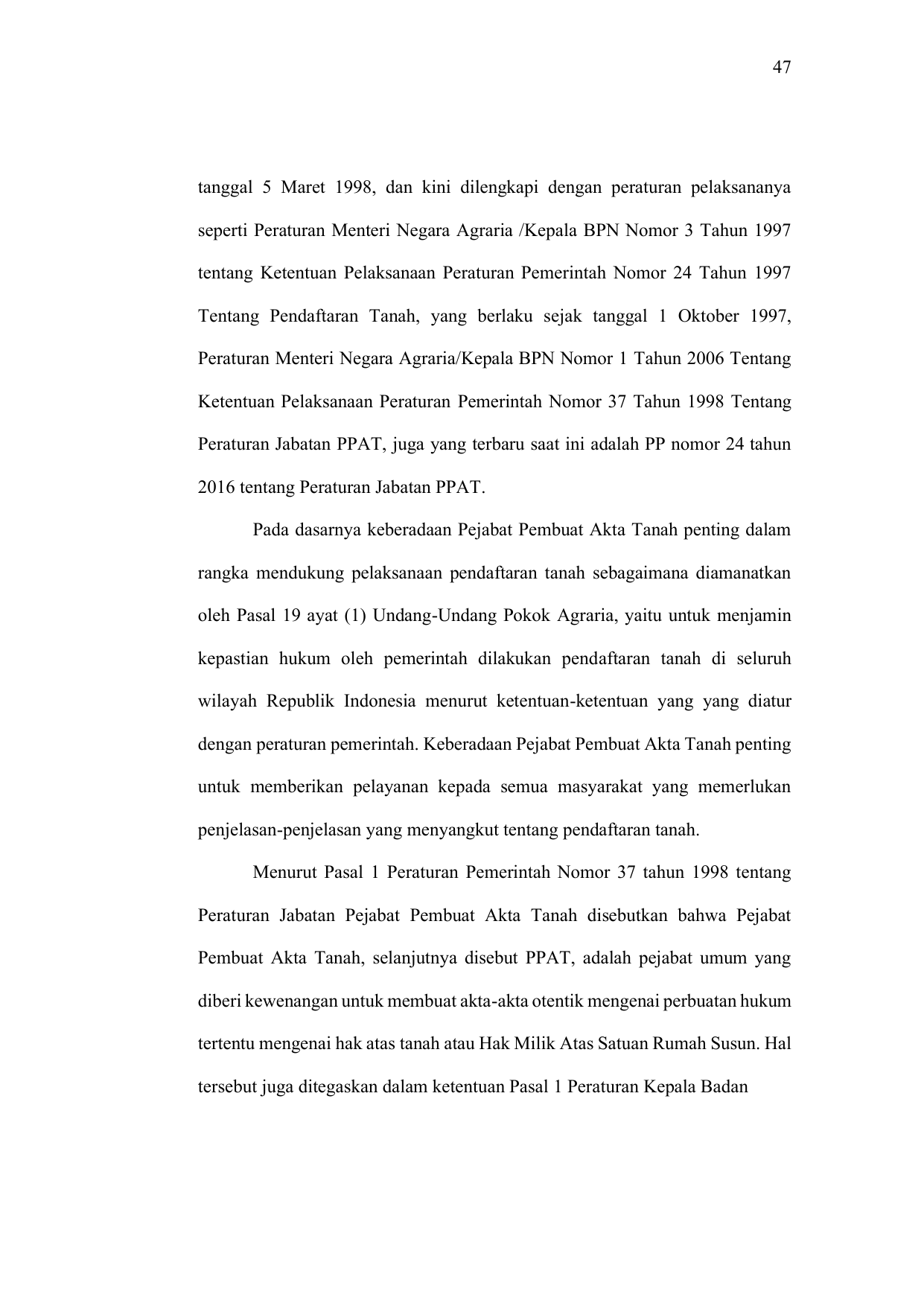 47

tanggal 5 Maret 1998, dan kini dilengkapi dengan peraturan pelaksananya seperti Peraturan Menteri Negara Agraria /Kepala BPN Nomor 3 Tahun 1997 tentang Ketentuan Pelaksanaan Peraturan Pemerintah Nomor 24 Tahun 1997 Tentang Pendaftaran Tanah, yang berlaku sejak tanggal 1 Oktober 1997, Peraturan Menteri Negara Agraria/Kepala BPN Nomor 1 Tahun 2006 Tentang Ketentuan Pelaksanaan Peraturan Pemerintah Nomor 37 Tahun 1998 Tentang Peraturan Jabatan PPAT, juga yang terbaru saat ini adalah PP nomor 24 tahun 2016 tentang Peraturan Jabatan PPAT.

Pada dasarnya keberadaan Pejabat Pembuat Akta Tanah penting dalam rangka mendukung pelaksanaan pendaftaran tanah sebagaimana diamanatkan oleh Pasal 19 ayat (1) Undang-Undang Pokok Agraria, yaitu untuk menjamin kepastian hukum oleh pemerintah dilakukan pendaftaran tanah di seluruh wilayah Republik Indonesia menurut ketentuan-ketentuan yang yang diatur dengan peraturan pemerintah. Keberadaan Pejabat Pembuat Akta Tanah penting untuk memberikan pelayanan kepada semua masyarakat yang memerlukan penjelasan-penjelasan yang menyangkut tentang pendaftaran tanah.

Menurut Pasal 1 Peraturan Pemerintah Nomor 37 tahun 1998 tentang Peraturan Jabatan Pejabat Pembuat Akta Tanah disebutkan bahwa Pejabat Pembuat Akta Tanah, selanjutnya disebut PPAT, adalah pejabat umum yang diberi kewenangan untuk membuat akta-akta otentik mengenai perbuatan hukum tertentu mengenai hak atas tanah atau Hak Milik Atas Satuan Rumah Susun. Hal tersebut juga ditegaskan dalam ketentuan Pasal 1 Peraturan Kepala Badan